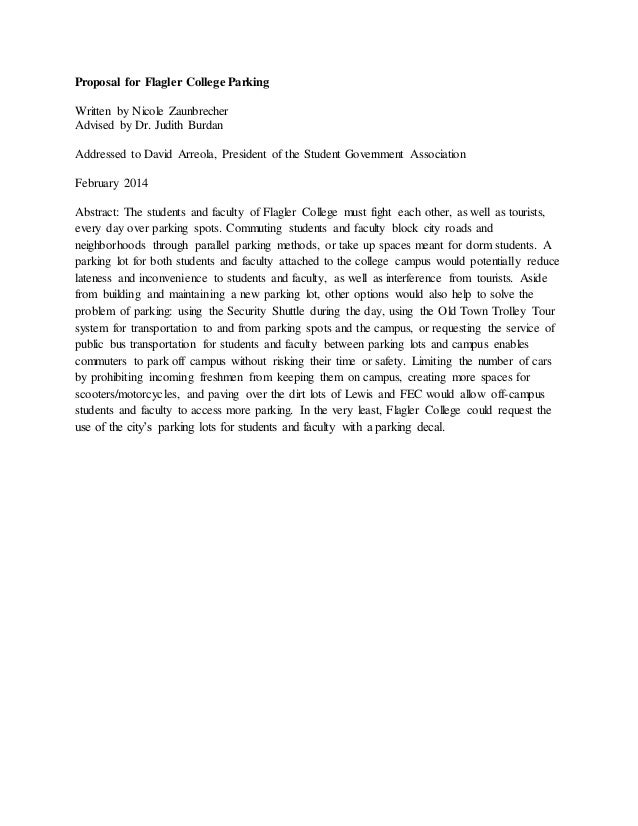 Proposal for Flagler College Parking

Written by Nicole Zaunbrecher
Advised by Dr. Judith Burdan

Addressed to David Arreola, President of the Student Government Association

February 2014

Abstract: The students and faculty of Flagler College must fight each other, as well as tourists, every day over parking spots. Commuting students and faculty block city roads and neighborhoods through parallel parking methods, or take up spaces meant for dorm students. A parking lot for both students and faculty attached to the college campus would potentially reduce lateness and inconvenience to students and faculty, as well as interference from tourists. Aside from building and maintaining a new parking lot, other options would also help to solve the problem of parking: using the Security Shuttle during the day, using the Old Town Trolley Tour system for transportation to and from parking spots and the campus, or requesting the service of public bus transportation for students and faculty between parking lots and campus enables commuters to park off campus without risking their time or safety. Limiting the number of cars by prohibiting incoming freshmen from keeping them on campus, creating more spaces for scooters/motorcycles, and paving over the dirt lots of Lewis and FEC would allow off-campus students and faculty to access more parking. In the very least, Flagler College could request the use of the city's parking lots for students and faculty with a parking decal.